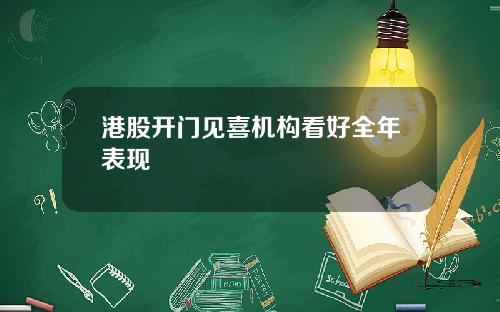 港股开门见喜机构看好全年表现